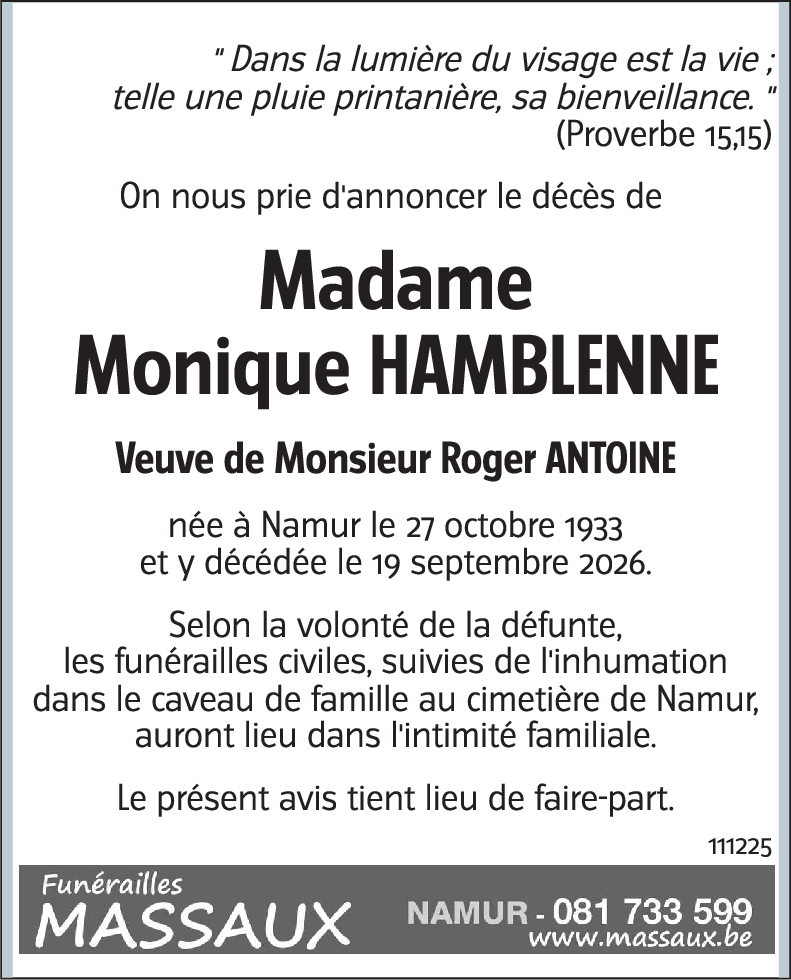 " Dans la lumière du visage est la vie ; telle une pluie printanière, sa bienveillance. "
(Proverbe 15,15)

On nous prie d'annoncer le décès de

Madame
Monique HAMBLENNE

Veuve de Monsieur Roger ANTOINE

née à Namur le 27 octobre 1933
et y décédée le 19 septembre 2026.

Selon la volonté de la défunte, les funérailles civiles, suivies de l'inhumation dans le caveau de famille au cimetière de Namur, auront lieu dans l'intimité familiale.

Le présent avis tient lieu de faire-part.

111225

Funérailles
MASSAUX
NAMUR - 081 733 599
www.massaux.be